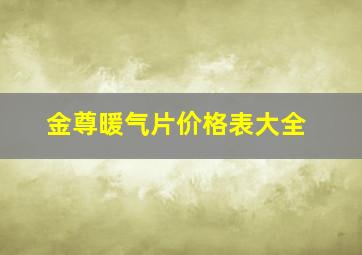 金尊暖气片价格表大全